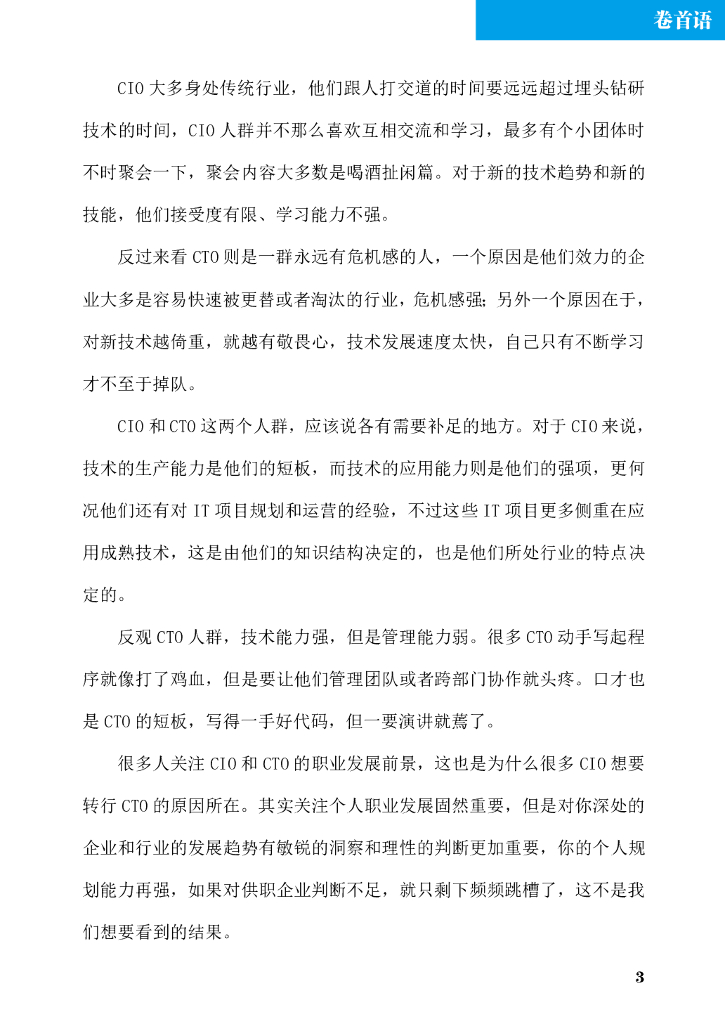 卷首语

CIO 大多身处传统行业，他们跟人打交道的时间要远远超过埋头钻研技术的时间，CIO 人群并不那么喜欢互相交流和学习，最多有个小团体时不时聚会一下，聚会内容大多数是喝酒扯闲篇。对于新的技术趋势和新的技能，他们接受度有限、学习能力不强。

反过来看 CTO 则是一群永远有危机感的人，一个原因是他们效力的企业大多是容易快速被更替或者淘汰的行业，危机感强；另外一个原因在于，对新技术越倚重，就越有敬畏心，技术发展速度太快，自己只有不断学习才不至于掉队。

CIO 和 CTO 这两个人群，应该说各有需要补足的地方。对于 CIO 来说，技术的生产能力是他们的短板，而技术的应用能力则是他们的强项，更何况他们还有对 IT 项目规划和运营的经验，不过这些 IT 项目更多侧重在应用成熟技术，这是由他们的知识结构决定的，也是他们所处行业的特点决定的。

反观 CTO 人群，技术能力强，但是管理能力弱。很多 CTO 动手写起程序就像打了鸡血，但是要让他们管理团队或者跨部门协作就头疼。口才也是 CTO 的短板，写得一手好代码，但一要演讲就蔫了。

很多人关注 CIO 和 CTO 的职业发展前景，这也是为什么很多 CIO 想要转行 CTO 的原因所在。其实关注个人职业发展固然重要，但是对你深处的企业和行业的发展趋势有敏锐的洞察和理性的判断更加重要，你的个人规划能力再强，如果对供职企业判断不足，就只剩下频频跳槽了，这不是我们想要看到的结果。

3